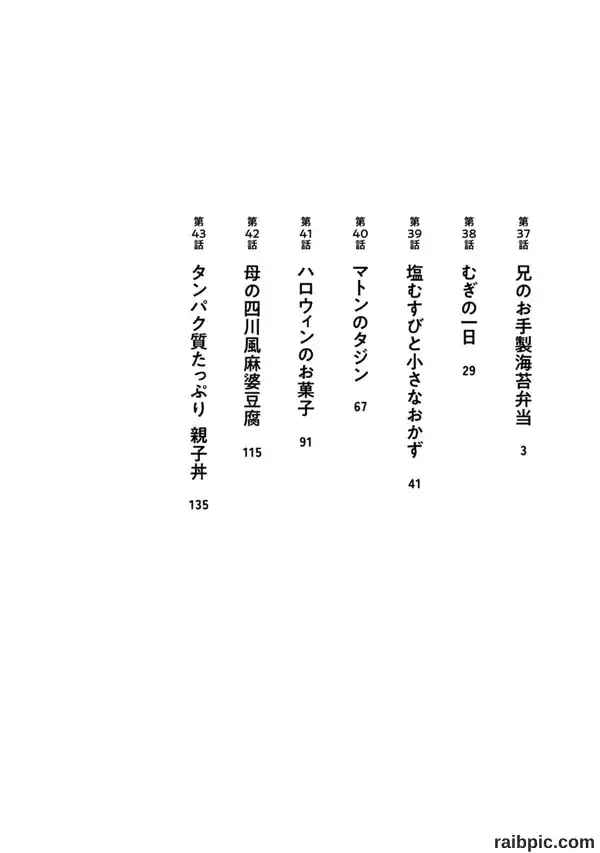 第37話 兄のお手製海苔弁当 3

第38話 むぎの一日 29

第39話 塩むすびと小さなおかず 41

第40話 マトンのタジン 67

第41話 ハロウィンのお菓子 91

第42話 母の四川風麻婆豆腐 115

第43話 タンパク質たっぷり 親子丼 135

raibpic.com